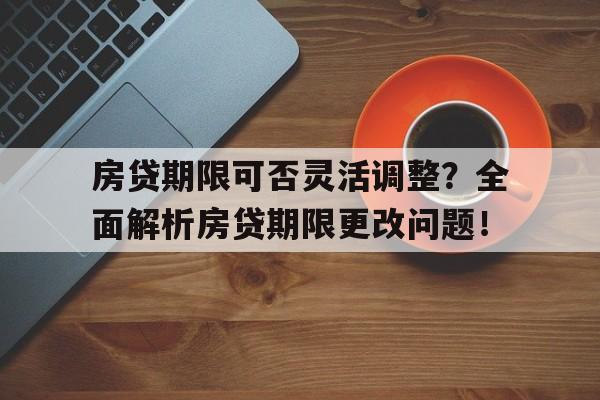 房贷期限可否灵活调整？全面解析房贷期限更改问题！